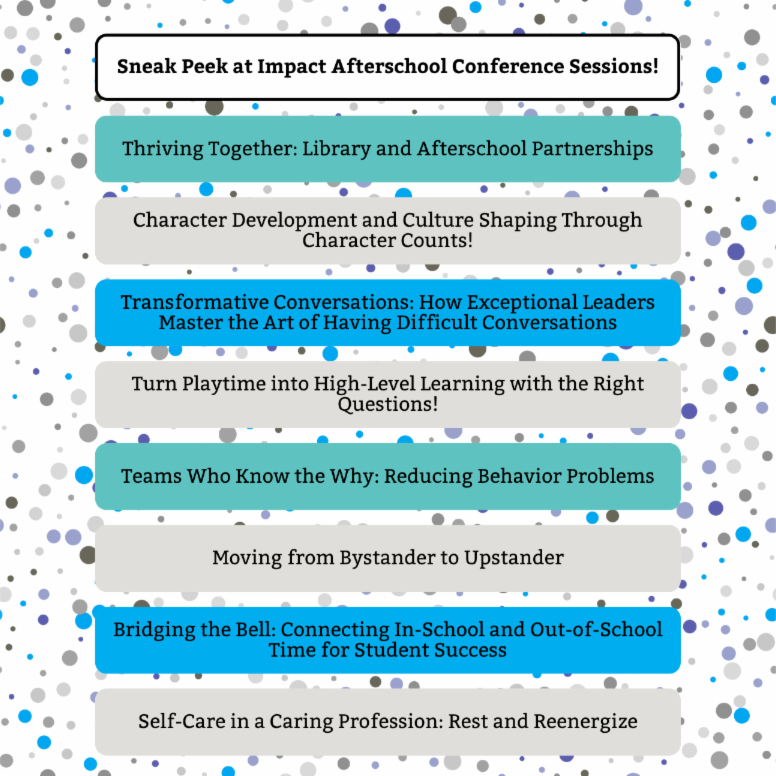 Sneak Peek at Impact Afterschool Conference Sessions!

Thriving Together: Library and Afterschool Partnerships

Character Development and Culture Shaping Through Character Counts!

Transformative Conversations: How Exceptional Leaders Master the Art of Having Difficult Conversations

Turn Playtime into High-Level Learning with the Right Questions!

Teams Who Know the Why: Reducing Behavior Problems

Moving from Bystander to Upstander

Bridging the Bell: Connecting In-School and Out-of-School Time for Student Success

Self-Care in a Caring Profession: Rest and Reenergize